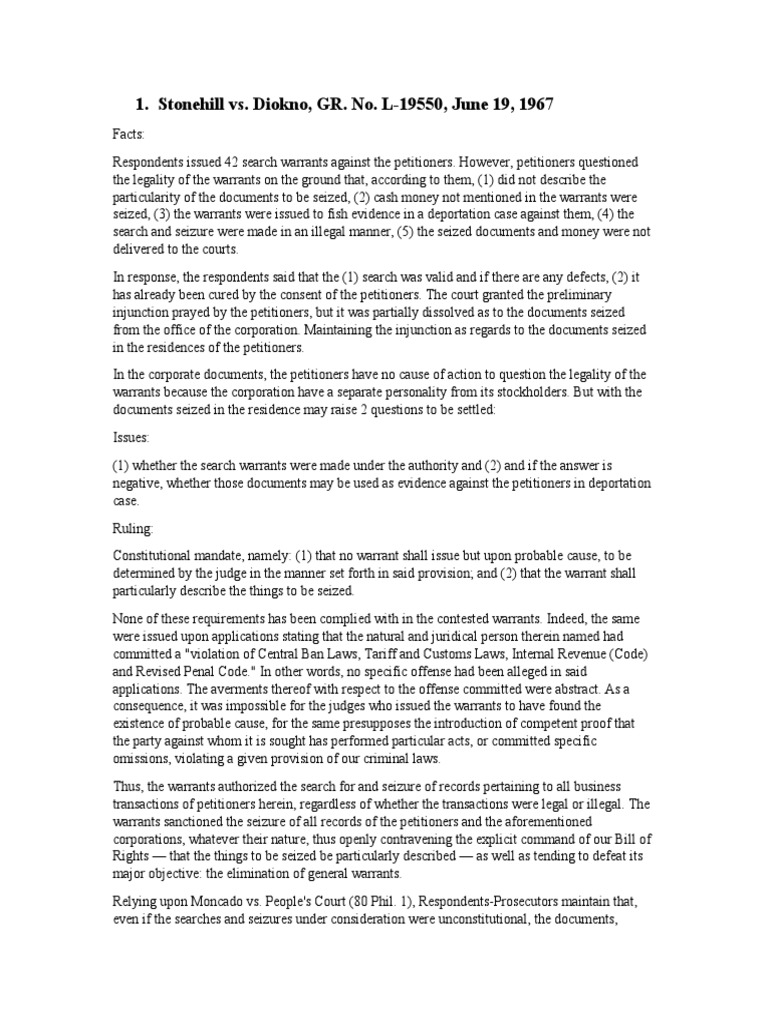 1. Stonehill vs. Diokno, GR. No. L-19550, June 19, 1967

Facts:

Respondents issued 42 search warrants against the petitioners. However, petitioners questioned the legality of the warrants on the ground that, according to them, (1) did not describe the particularity of the documents to be seized, (2) cash money not mentioned in the warrants were seized, (3) the warrants were issued to fish evidence in a deportation case against them, (4) the search and seizure were made in an illegal manner, (5) the seized documents and money were not delivered to the courts.

In response, the respondents said that the (1) search was valid and if there are any defects, (2) it has already been cured by the consent of the petitioners. The court granted the preliminary injunction prayed by the petitioners, but it was partially dissolved as to the documents seized from the office of the corporation. Maintaining the injunction as regards to the documents seized in the residences of the petitioners.

In the corporate documents, the petitioners have no cause of action to question the legality of the warrants because the corporation have a separate personality from its stockholders. But with the documents seized in the residence may raise 2 questions to be settled:

Issues:

(1) whether the search warrants were made under the authority and (2) and if the answer is negative, whether those documents may be used as evidence against the petitioners in deportation case.

Ruling:

Constitutional mandate, namely: (1) that no warrant shall issue but upon probable cause, to be determined by the judge in the manner set forth in said provision; and (2) that the warrant shall particularly describe the things to be seized.

None of these requirements has been complied with in the contested warrants. Indeed, the same were issued upon applications stating that the natural and juridical person therein named had committed a "violation of Central Ban Laws, Tariff and Customs Laws, Internal Revenue (Code) and Revised Penal Code." In other words, no specific offense had been alleged in said applications. The averments thereof with respect to the offense committed were abstract. As a consequence, it was impossible for the judges who issued the warrants to have found the existence of probable cause, for the same presupposes the introduction of competent proof that the party against whom it is sought has performed particular acts, or committed specific omissions, violating a given provision of our criminal laws.

Thus, the warrants authorized the search for and seizure of records pertaining to all business transactions of petitioners herein, regardless of whether the transactions were legal or illegal. The warrants sanctioned the seizure of all records of the petitioners and the aforementioned corporations, whatever their nature, thus openly contravening the explicit command of our Bill of Rights — that the things to be seized be particularly described — as well as tending to defeat its major objective: the elimination of general warrants.

Relying upon Moncado vs. People's Court (80 Phil. 1), Respondents-Prosecutors maintain that, even if the searches and seizures under consideration were unconstitutional, the documents,